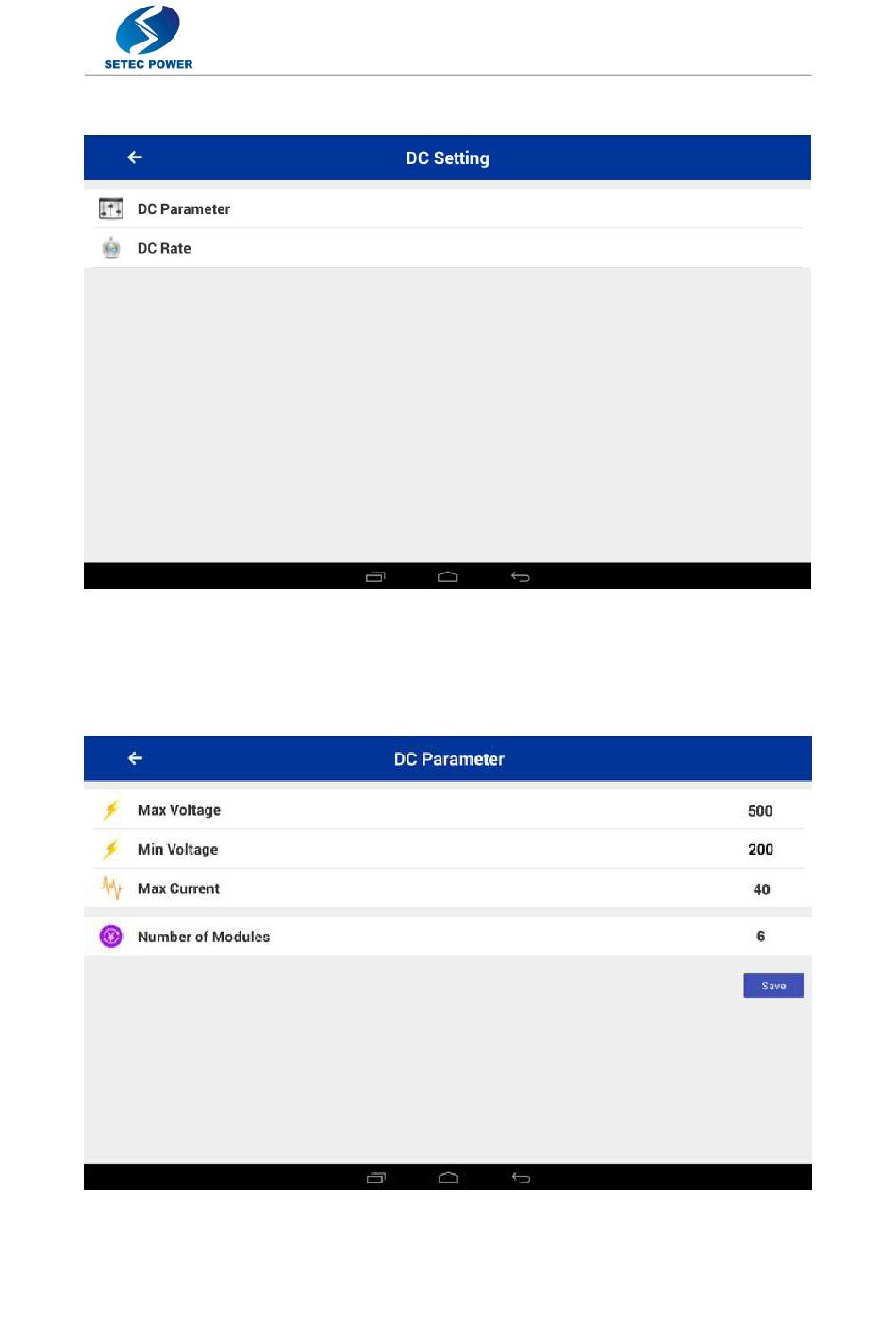 SETEC POWER

DC Setting

DC Parameter

DC Rate

DC Parameter

Max Voltage 500

Min Voltage 200

Max Current 40

Number of Modules 6

Save